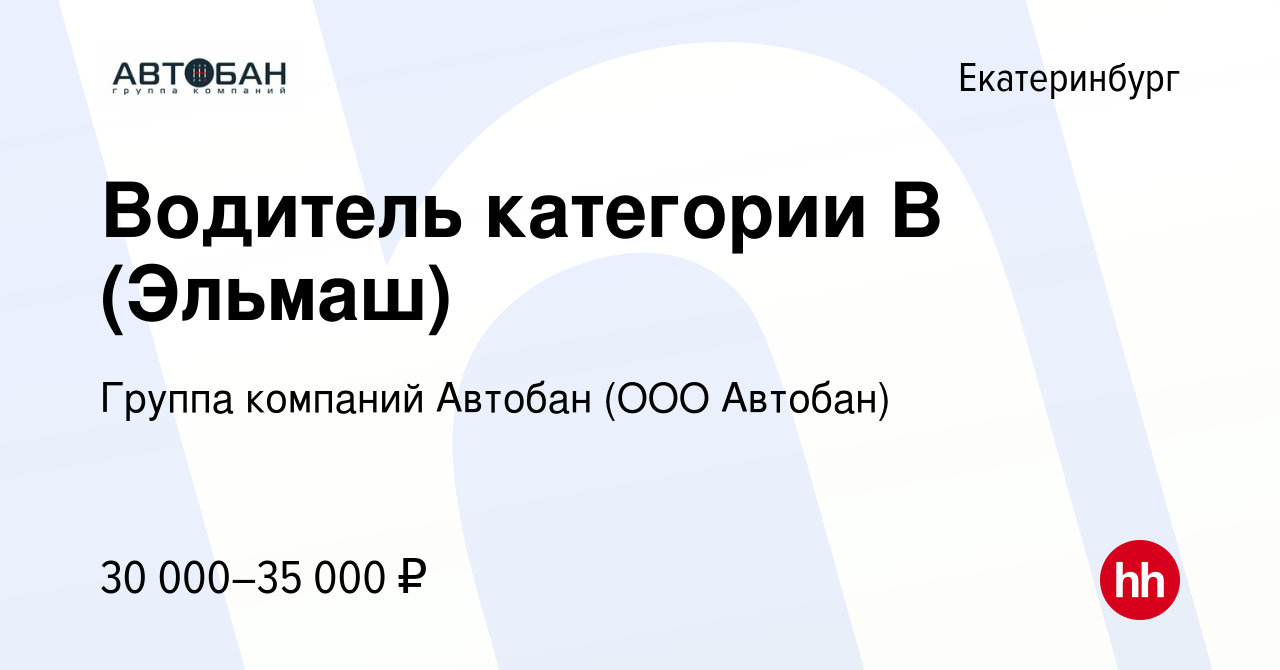 АВТОБАН
группа компаний

Екатеринбург

Водитель категории В (Эльмаш)

Группа компаний Автобан (ООО Автобан)

30 000–35 000 ₽

hh